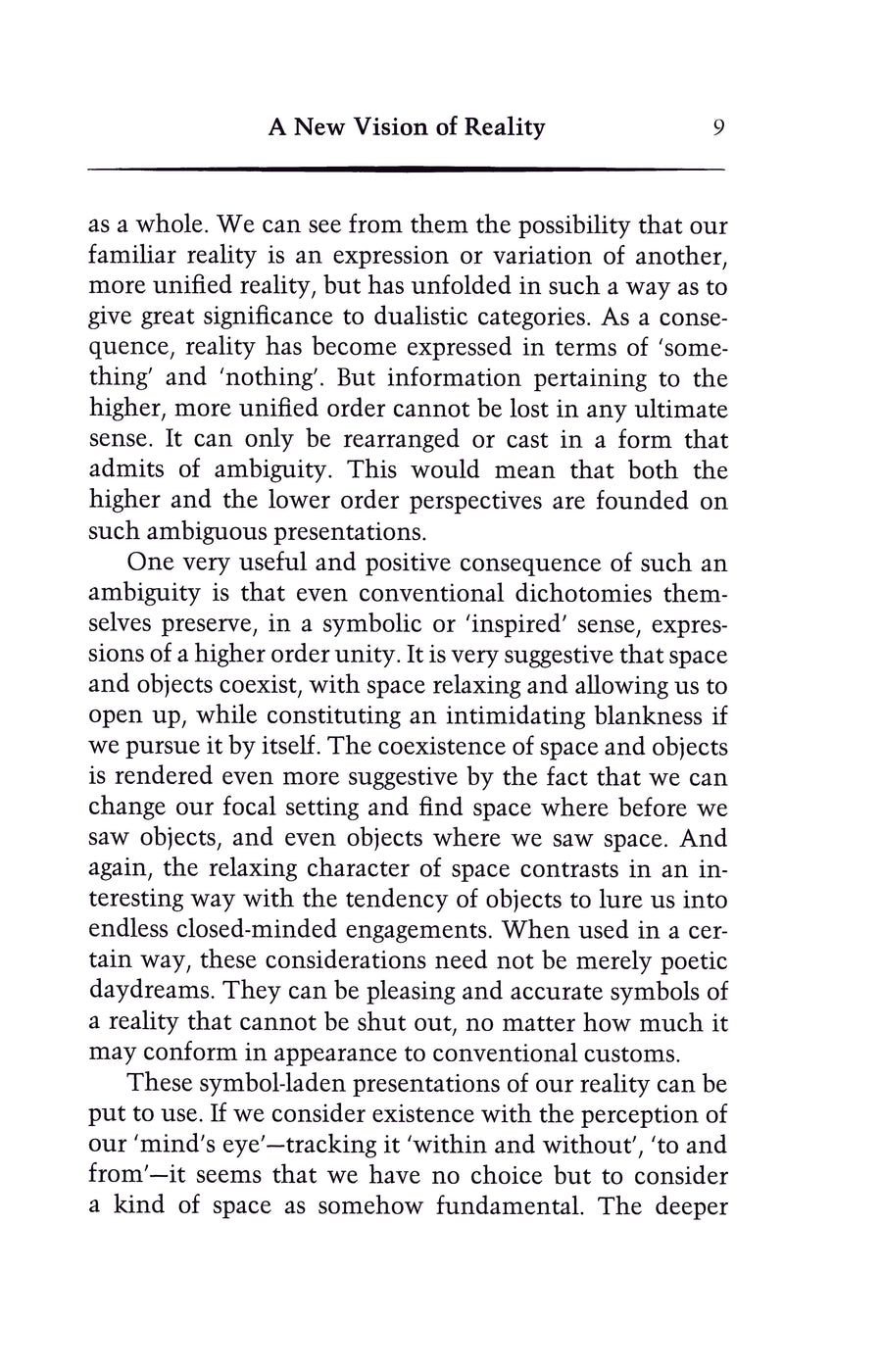 A New Vision of Reality 9

as a whole. We can see from them the possibility that our familiar reality is an expression or variation of another, more unified reality, but has unfolded in such a way as to give great significance to dualistic categories. As a consequence, reality has become expressed in terms of 'something' and 'nothing'. But information pertaining to the higher, more unified order cannot be lost in any ultimate sense. It can only be rearranged or cast in a form that admits of ambiguity. This would mean that both the higher and the lower order perspectives are founded on such ambiguous presentations.

One very useful and positive consequence of such an ambiguity is that even conventional dichotomies themselves preserve, in a symbolic or 'inspired' sense, expressions of a higher order unity. It is very suggestive that space and objects coexist, with space relaxing and allowing us to open up, while constituting an intimidating blankness if we pursue it by itself. The coexistence of space and objects is rendered even more suggestive by the fact that we can change our focal setting and find space where before we saw objects, and even objects where we saw space. And again, the relaxing character of space contrasts in an interesting way with the tendency of objects to lure us into endless closed-minded engagements. When used in a certain way, these considerations need not be merely poetic daydreams. They can be pleasing and accurate symbols of a reality that cannot be shut out, no matter how much it may conform in appearance to conventional customs.

These symbol-laden presentations of our reality can be put to use. If we consider existence with the perception of our 'mind's eye'—tracking it 'within and without', 'to and from'—it seems that we have no choice but to consider a kind of space as somehow fundamental. The deeper